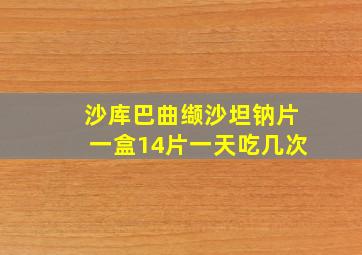 沙库巴曲缬沙坦钠片
一盒14片一天吃几次